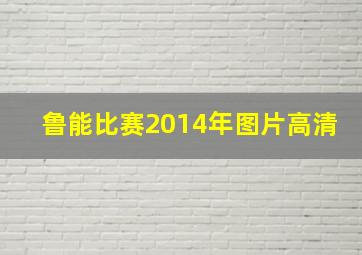 鲁能比赛2014年图片高清